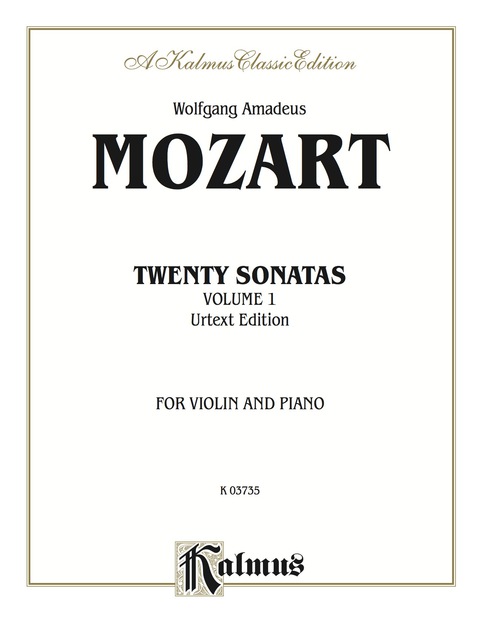 A Kalmus Classic Edition

Wolfgang Amadeus

MOZART

TWENTY SONATAS
VOLUME 1
Urtext Edition

FOR VIOLIN AND PIANO

K 03735

Kalmus